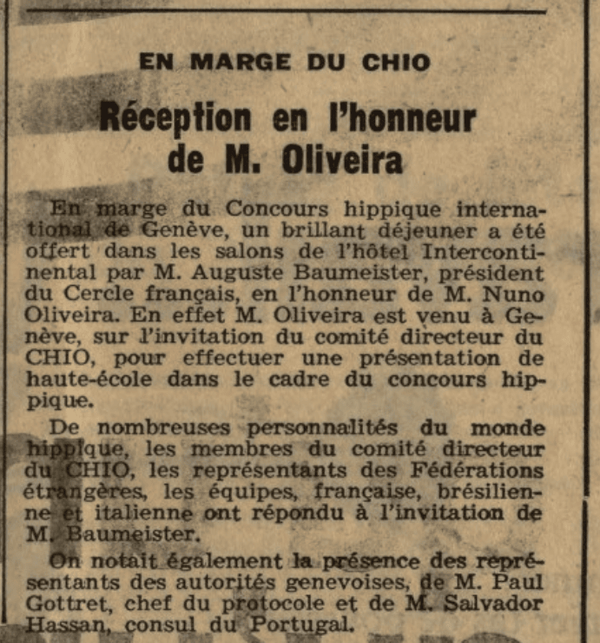 EN MARGE DU CHIO

Réception en l'honneur de M. Oliveira

En marge du Concours hippique international de Genève, un brillant déjeuner a été offert dans les salons de l'hôtel Intercontinental par M. Auguste Baumeister, président du Cercle français, en l'honneur de M. Nuno Oliveira. En effet M. Oliveira est venu à Genève, sur l'invitation du comité directeur du CHIO, pour effectuer une présentation de haute-école dans le cadre du concours hippique.

De nombreuses personnalités du monde hippique, les membres du comité directeur du CHIO, les représentants des Fédérations étrangères, les équipes, française, brésilienne et italienne ont répondu à l'invitation de M. Baumeister.

On notait également la présence des représentants des autorités genevoises, de M. Paul Gottret, chef du protocole et de M. Salvador Hassan, consul du Portugal.